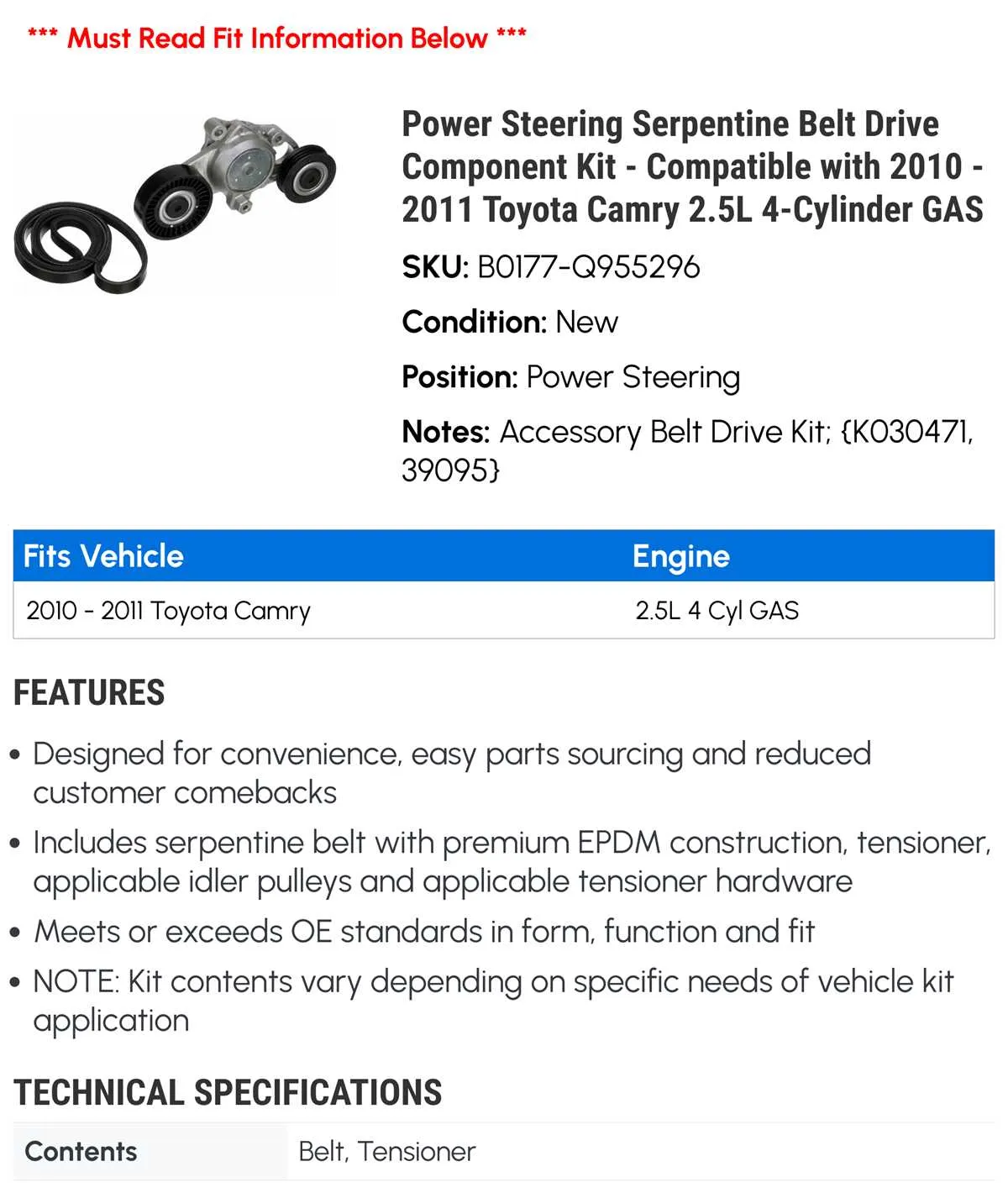 *** Must Read Fit Information Below ***

Power Steering Serpentine Belt Drive Component Kit - Compatible with 2010 - 2011 Toyota Camry 2.5L 4-Cylinder GAS

SKU: B0177-Q955296

Condition: New

Position: Power Steering

Notes: Accessory Belt Drive Kit; {K030471, 39095}

| Fits Vehicle | Engine |
|---|---|
| 2010 - 2011 Toyota Camry | 2.5L 4 Cyl GAS |

FEATURES

• Designed for convenience, easy parts sourcing and reduced customer comebacks

• Includes serpentine belt with premium EPDM construction, tensioner, applicable idler pulleys and applicable tensioner hardware

• Meets or exceeds OE standards in form, function and fit

• NOTE: Kit contents vary depending on specific needs of vehicle kit application

TECHNICAL SPECIFICATIONS

| Contents | Belt, Tensioner |
|---|---|